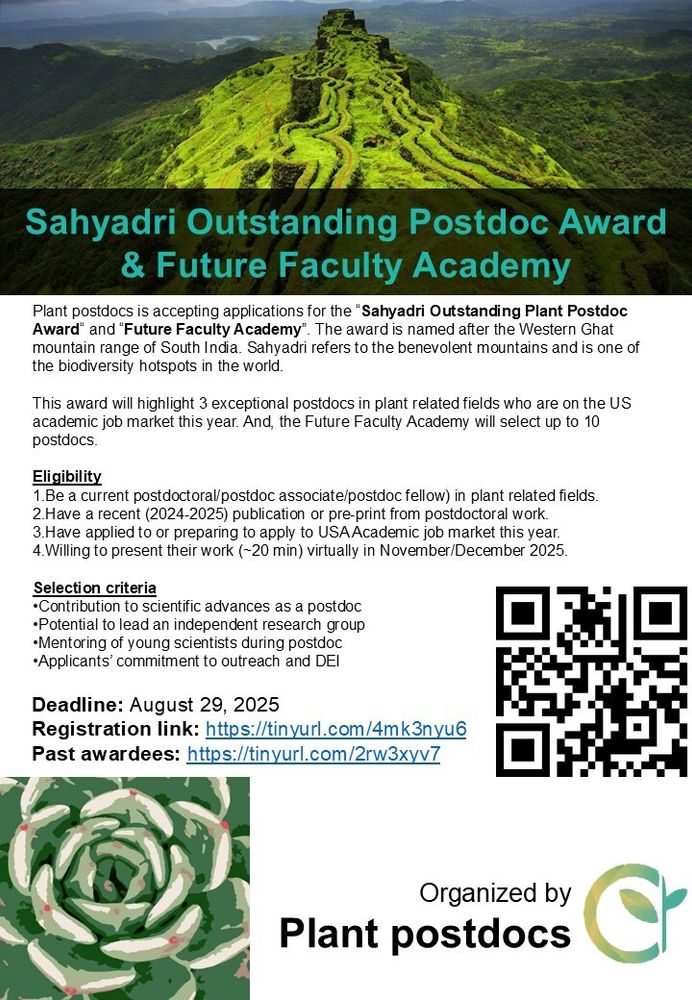 Sahyadri Outstanding Postdoc Award & Future Faculty Academy

Plant postdocs is accepting applications for the "Sahyadri Outstanding Plant Postdoc Award" and "Future Faculty Academy". The award is named after the Western Ghat mountain range of South India. Sahyadri refers to the benevolent mountains and is one of the biodiversity hotspots in the world.

This award will highlight 3 exceptional postdocs in plant related fields who are on the US academic job market this year. And, the Future Faculty Academy will select up to 10 postdocs.

Eligibility
1.Be a current postdoctoral/postdoc associate/postdoc fellow) in plant related fields.
2.Have a recent (2024-2025) publication or pre-print from postdoctoral work.
3.Have applied to or preparing to apply to USA Academic job market this year.
4.Willing to present their work (~20 min) virtually in November/December 2025.

Selection criteria
•Contribution to scientific advances as a postdoc
•Potential to lead an independent research group
•Mentoring of young scientists during postdoc
•Applicants' commitment to outreach and DEI

Deadline: August 29, 2025
Registration link: https://tinyurl.com/4mk3nyu6
Past awardees: https://tinyurl.com/2rw3xyv7

Organized by
Plant postdocs